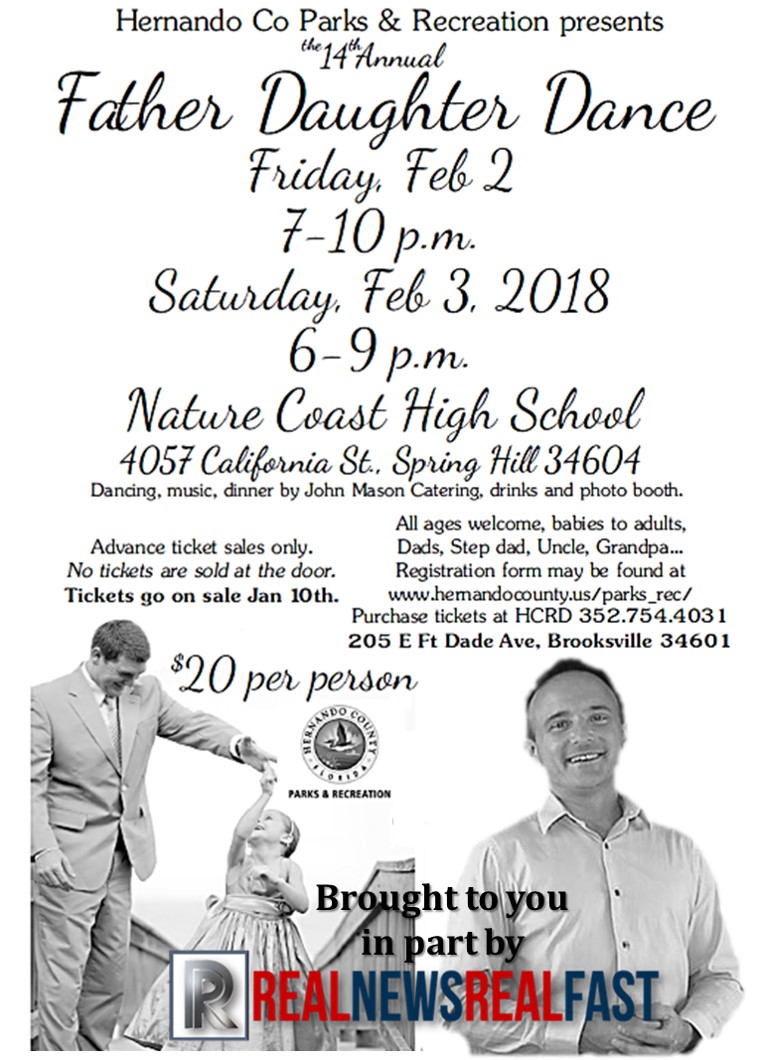 Hernando Co Parks & Recreation presents

the 14th Annual

Father Daughter Dance

Friday, Feb 2

7-10 p.m.

Saturday, Feb 3, 2018

6-9 p.m.

Nature Coast High School

4057 California St., Spring Hill 34604

Dancing, music, dinner by John Mason Catering, drinks and photo booth.

Advance ticket sales only.
No tickets are sold at the door.
Tickets go on sale Jan 10th.

All ages welcome, babies to adults,
Dads, Step dad, Uncle, Grandpa...
Registration form may be found at
www.hernandocounty.us/parks_rec/
Purchase tickets at HCRD 352.754.4031
205 E Ft Dade Ave, Brooksville 34601

$20 per person

HERNANDO COUNTY
FLORIDA
PARKS & RECREATION

Brought to you
in part by

R REALNEWSREALFAST